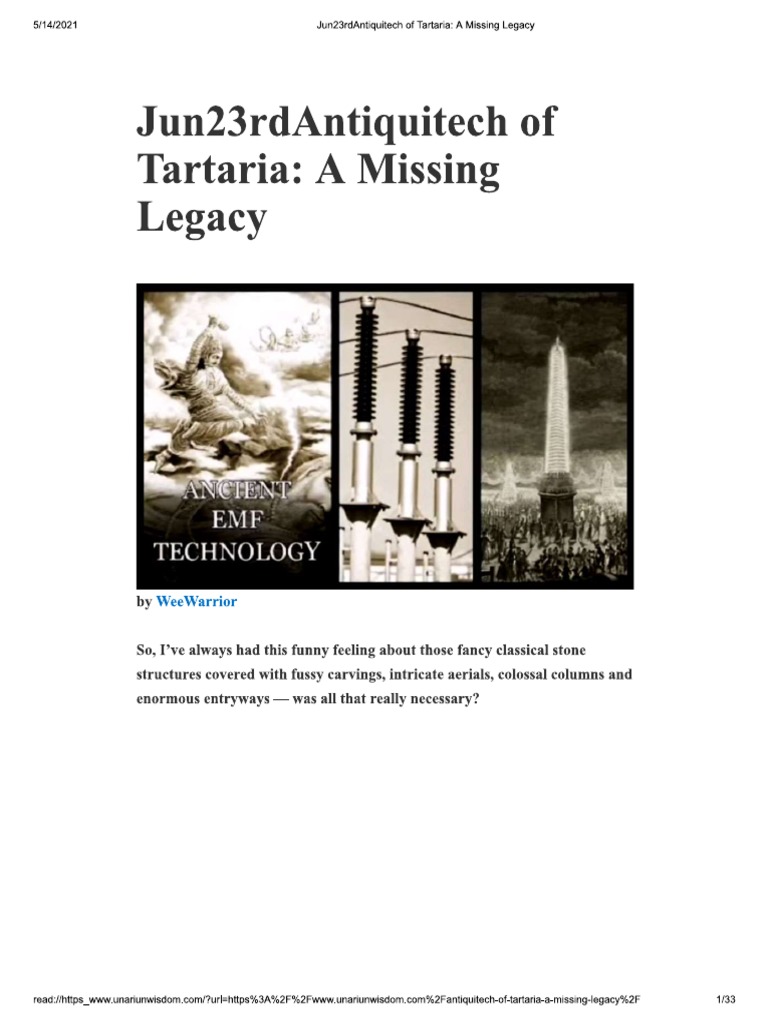 5/14/2021

Jun23rdAntiquitech of Tartaria: A Missing Legacy

Jun23rdAntiquitech of Tartaria: A Missing Legacy

ANCIENT EMF TECHNOLOGY

by WeeWarrior

So, I've always had this funny feeling about those fancy classical stone structures covered with fussy carvings, intricate aerials, colossal columns and enormous entryways — was all that really necessary?

read://https_www.unariunwisdom.com/?url=https%3A%2F%2Fwww.unariunwisdom.com%2Fantiquitech-of-tartaria-a-missing-legacy%2F

1/33